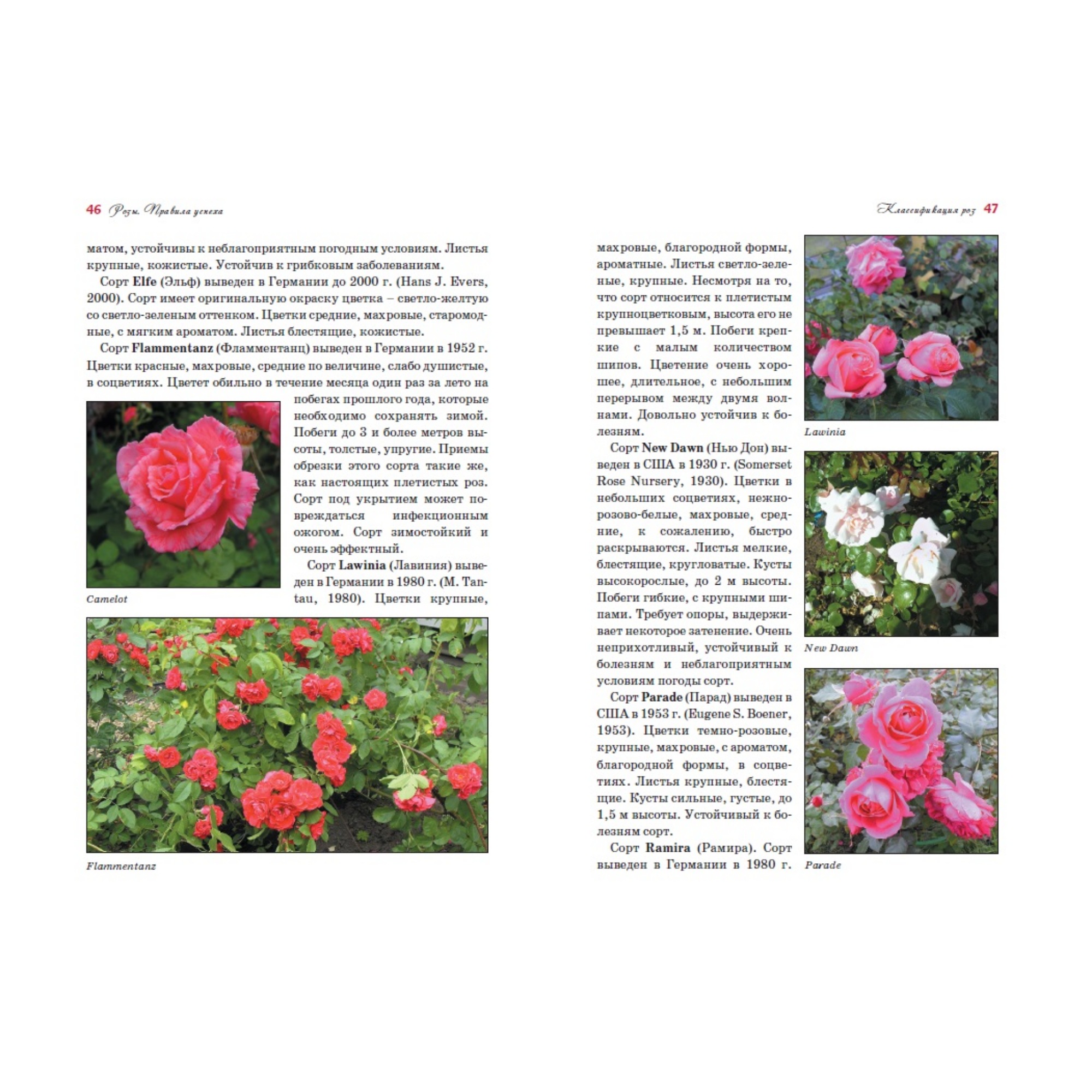 46 Розы. Правила успеха

матом, устойчивы к неблагоприятным погодным условиям. Листья крупные, кожистые. Устойчив к грибковым заболеваниям.

Сорт Elfe (Эльф) выведен в Германии до 2000 г. (Hans J. Evers, 2000). Сорт имеет оригинальную окраску цветка – светло-желтую со светло-зеленым оттенком. Цветки средние, махровые, старомодные, с мягким ароматом. Листья блестящие, кожистые.

Сорт Flammentanz (Фламментанц) выведен в Германии в 1952 г. Цветки красные, махровые, средние по величине, слабо душистые, в соцветиях. Цветет обильно в течение месяца один раз за лето на побегах прошлого года, которые необходимо сохранять зимой. Побеги до 3 и более метров высоты, толстые, упругие. Приемы обрезки этого сорта такие же, как настоящих плетистых роз. Сорт под укрытием может повреждаться инфекционным ожогом. Сорт зимостойкий и очень эффектный.

Сорт Lawinia (Лавиния) выведен в Германии в 1980 г. (M. Tantau, 1980). Цветки крупные,

Camelot

Flammentanz

Классификация роз 47

махровые, благородной формы, ароматные. Листья светло-зеленые, крупные. Несмотря на то, что сорт относится к плетистым крупноцветковым, высота его не превышает 1,5 м. Побеги крепкие с малым количеством шипов. Цветение очень хорошее, длительное, с небольшим перерывом между двумя волнами. Довольно устойчив к болезням.

Сорт New Dawn (Нью Дон) выведен в США в 1930 г. (Somerset Rose Nursery, 1930). Цветки в небольших соцветиях, нежно-розово-белые, махровые, средние, к сожалению, быстро раскрываются. Листья мелкие, блестящие, кругловатые. Кусты высокорослые, до 2 м высоты. Побеги гибкие, с крупными шипами. Требует опоры, выдерживает некоторое затенение. Очень неприхотливый, устойчивый к болезням и неблагоприятным условиям погоды сорт.

Сорт Parade (Парад) выведен в США в 1953 г. (Eugene S. Boener, 1953). Цветки темно-розовые, крупные, махровые, с ароматом, благородной формы, в соцветиях. Листья крупные, блестящие. Кусты сильные, густые, до 1,5 м высоты. Устойчивый к болезням сорт.

Сорт Ramira (Рамира). Сорт выведен в Германии в 1980 г.

Lawinia

New Dawn

Parade